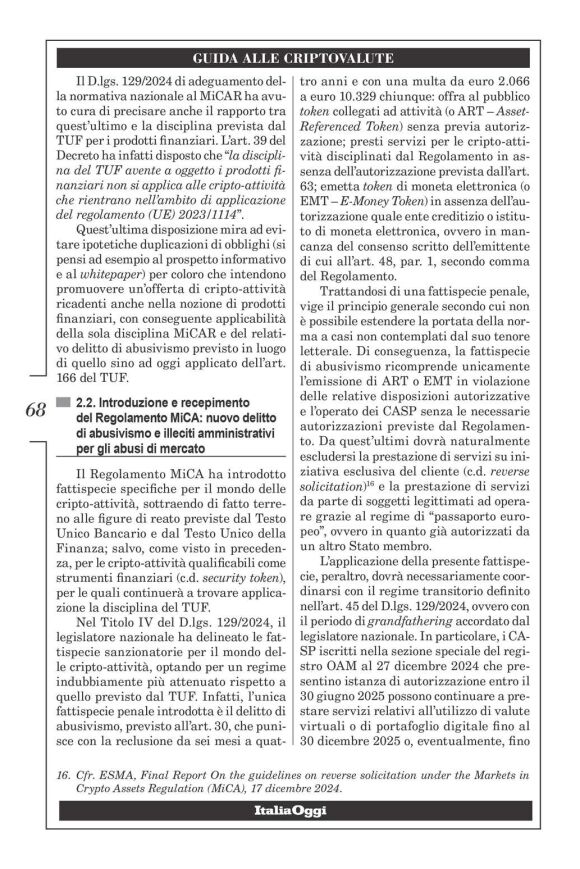 GUIDA ALLE CRIPTOVALUTE

Il D.lgs. 129/2024 di adeguamento della normativa nazionale al MiCAR ha avuto cura di precisare anche il rapporto tra quest'ultimo e la disciplina prevista dal TUF per i prodotti finanziari. L'art. 39 del Decreto ha infatti disposto che "la disciplina del TUF avente a oggetto i prodotti finanziari non si applica alle cripto-attività che rientrano nell'ambito di applicazione del regolamento (UE) 2023/1114".

Quest'ultima disposizione mira ad evitare ipotetiche duplicazioni di obblighi (si pensi ad esempio al prospetto informativo e al whitepaper) per coloro che intendono promuovere un'offerta di cripto-attività ricadenti anche nella nozione di prodotti finanziari, con conseguente applicabilità della sola disciplina MiCAR e del relativo delitto di abusivismo previsto in luogo di quello sino ad oggi applicato dell'art. 166 del TUF.

68

2.2. Introduzione e recepimento del Regolamento MiCA: nuovo delitto di abusivismo e illeciti amministrativi per gli abusi di mercato

Il Regolamento MiCA ha introdotto fattispecie specifiche per il mondo delle cripto-attività, sottraendo di fatto terreno alle figure di reato previste dal Testo Unico Bancario e dal Testo Unico della Finanza; salvo, come visto in precedenza, per le cripto-attività qualificabili come strumenti finanziari (c.d. security token), per le quali continuerà a trovare applicazione la disciplina del TUF.

Nel Titolo IV del D.lgs. 129/2024, il legislatore nazionale ha delineato le fattispecie sanzionatorie per il mondo delle cripto-attività, optando per un regime indubbiamente più attenuato rispetto a quello previsto dal TUF. Infatti, l'unica fattispecie penale introdotta è il delitto di abusivismo, previsto all'art. 30, che punisce con la reclusione da sei mesi a quattro anni e con una multa da euro 2.066 a euro 10.329 chiunque: offra al pubblico token collegati ad attività (o ART – Asset-Referenced Token) senza previa autorizzazione; presti servizi per le cripto-attività disciplinati dal Regolamento in assenza dell'autorizzazione prevista dall'art. 63; emetta token di moneta elettronica (o EMT – E-Money Token) in assenza dell'autorizzazione quale ente creditizio o istituto di moneta elettronica, ovvero in mancanza del consenso scritto dell'emittente di cui all'art. 48, par. 1, secondo comma del Regolamento.

Trattandosi di una fattispecie penale, vige il principio generale secondo cui non è possibile estendere la portata della norma a casi non contemplati dal suo tenore letterale. Di conseguenza, la fattispecie di abusivismo ricomprende unicamente l'emissione di ART o EMT in violazione delle relative disposizioni autorizzative e l'operato dei CASP senza le necessarie autorizzazioni previste dal Regolamento. Da quest'ultimi dovrà naturalmente escludersi la prestazione di servizi su iniziativa esclusiva del cliente (c.d. reverse solicitation)$^{16}$ e la prestazione di servizi da parte di soggetti legittimati ad operare grazie al regime di "passaporto europeo", ovvero in quanto già autorizzati da un altro Stato membro.

L'applicazione della presente fattispecie, peraltro, dovrà necessariamente coordinarsi con il regime transitorio definito nell'art. 45 del D.lgs. 129/2024, ovvero con il periodo di grandfathering accordato dal legislatore nazionale. In particolare, i CASP iscritti nella sezione speciale del registro OAM al 27 dicembre 2024 che presentino istanza di autorizzazione entro il 30 giugno 2025 possono continuare a prestare servizi relativi all'utilizzo di valute virtuali o di portafoglio digitale fino al 30 dicembre 2025 o, eventualmente, fino

16. Cfr. ESMA, Final Report On the guidelines on reverse solicitation under the Markets in Crypto Assets Regulation (MiCA), 17 dicembre 2024.

ItaliaOggi